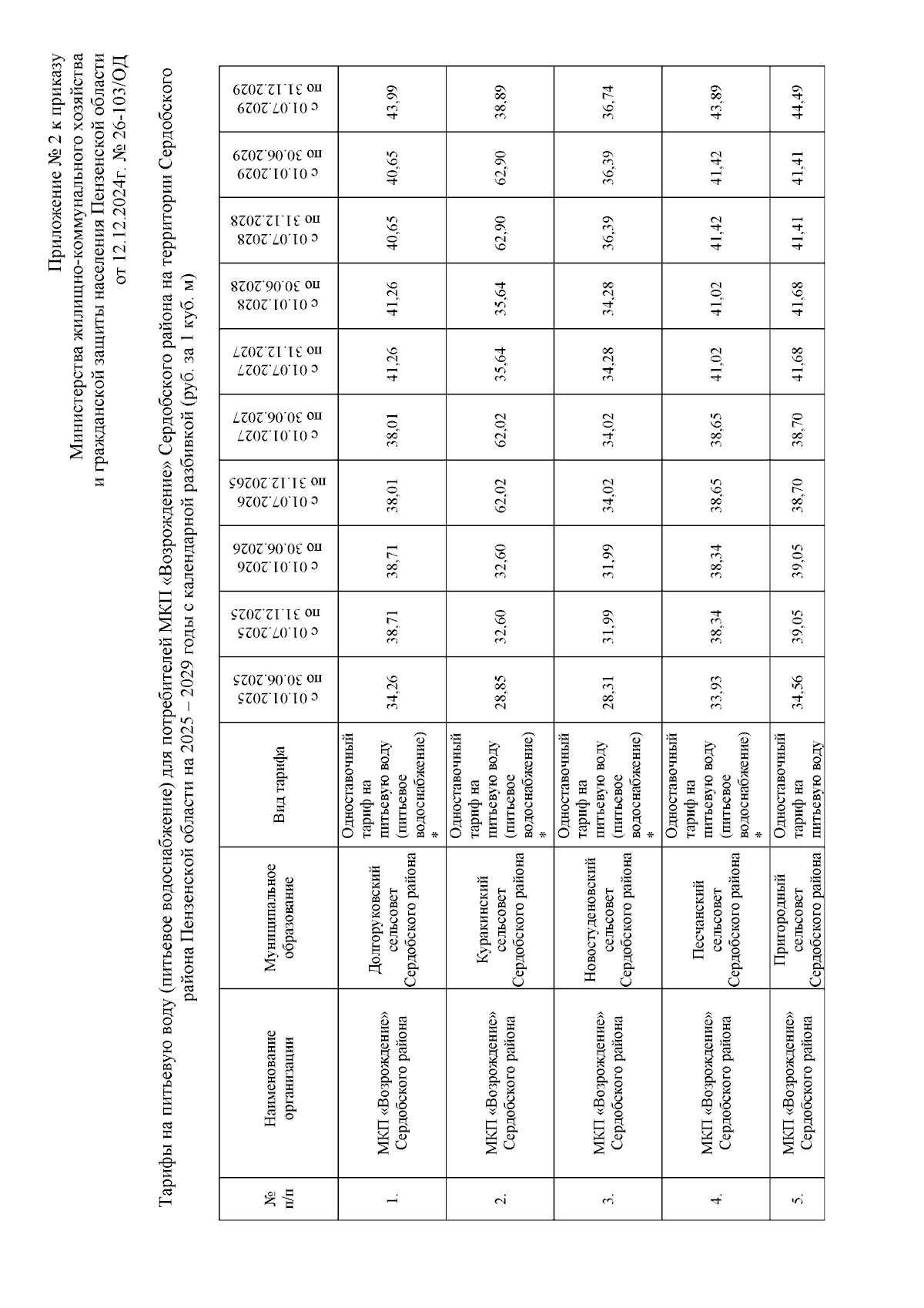 Приложение № 2 к приказу
Министерства жилищно-коммунального хозяйства и гражданской защиты населения Пензенской области
от 12.12.2024г. № 26-103/ОД

Тарифы на питьевую воду (питьевое водоснабжение) для потребителей МКП «Возрождение» Сердобского района на территории Сердобского района Пензенской области на 2025 – 2029 годы с календарной разбивкой (руб. за 1 куб. м)

| № п/п | Наименование организации | Муниципальное образование | Вид тарифа | с 01.01.2025 по 30.06.2025 | с 01.07.2025 по 31.12.2025 | с 01.01.2026 по 30.06.2026 | с 01.07.2026 по 31.12.20265 | с 01.01.2027 по 30.06.2027 | с 01.07.2027 по 31.12.2027 | с 01.01.2028 по 30.06.2028 | с 01.07.2028 по 31.12.2028 | с 01.01.2029 по 30.06.2029 | с 01.07.2029 по 31.12.2029 |
|---|---|---|---|---|---|---|---|---|---|---|---|---|---|
| 1. | МКП «Возрождение» Сердобского района | Долгоруковский сельсовет Сердобского района | Одноставочный тариф на питьевую воду (питьевое водоснабжение) * | 34,26 | 38,71 | 38,71 | 38,01 | 38,01 | 41,26 | 41,26 | 40,65 | 40,65 | 43,99 |
| 2. | МКП «Возрождение» Сердобского района | Куракинский сельсовет Сердобского района | Одноставочный тариф на питьевую воду (питьевое водоснабжение) * | 28,85 | 32,60 | 32,60 | 62,02 | 62,02 | 35,64 | 35,64 | 62,90 | 62,90 | 38,89 |
| 3. | МКП «Возрождение» Сердобского района | Новостуденовский сельсовет Сердобского района | Одноставочный тариф на питьевую воду (питьевое водоснабжение) * | 28,31 | 31,99 | 31,99 | 34,02 | 34,02 | 34,28 | 34,28 | 36,39 | 36,39 | 36,74 |
| 4. | МКП «Возрождение» Сердобского района | Песчанский сельсовет Сердобского района | Одноставочный тариф на питьевую воду (питьевое водоснабжение) * | 33,93 | 38,34 | 38,34 | 38,65 | 38,65 | 41,02 | 41,02 | 41,42 | 41,42 | 43,89 |
| 5. | МКП «Возрождение» Сердобского района | Пригородный сельсовет Сердобского района | Одноставочный тариф на питьевую воду | 34,56 | 39,05 | 39,05 | 38,70 | 38,70 | 41,68 | 41,68 | 41,41 | 41,41 | 44,49 |